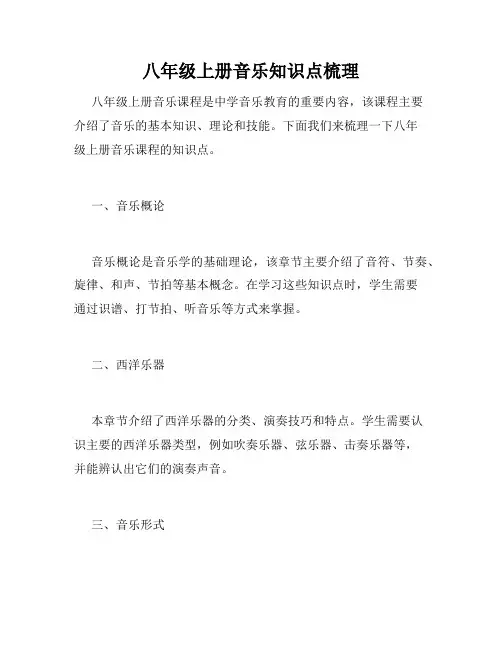 八年级上册音乐知识点梳理

八年级上册音乐课程是中学音乐教育的重要内容，该课程主要介绍了音乐的基本知识、理论和技能。下面我们来梳理一下八年级上册音乐课程的知识点。

一、音乐概论

音乐概论是音乐学的基础理论，该章节主要介绍了音符、节奏、旋律、和声、节拍等基本概念。在学习这些知识点时，学生需要通过识谱、打节拍、听音乐等方式来掌握。

二、西洋乐器

本章节介绍了西洋乐器的分类、演奏技巧和特点。学生需要认识主要的西洋乐器类型，例如吹奏乐器、弦乐器、击奏乐器等，并能辨认出它们的演奏声音。

三、音乐形式